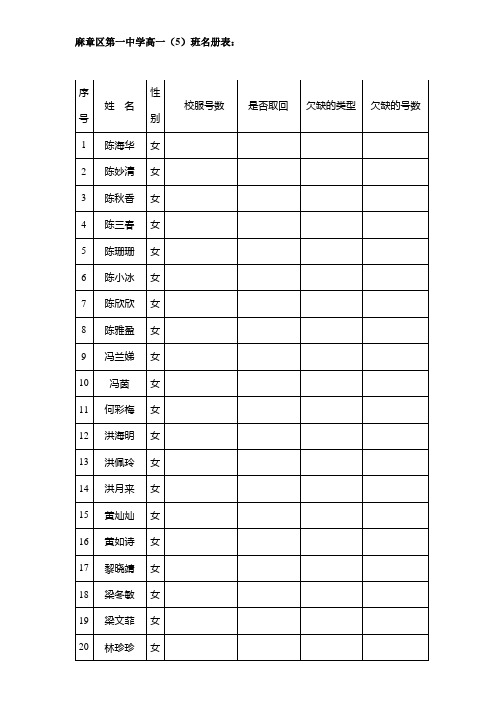 麻章区第一中学高一（5）班名册表：

| 序号 | 姓 名 | 性别 | 校服号数 | 是否取回 | 欠缺的类型 | 欠缺的号数 |
|---|---|---|---|---|---|---|
| 1 | 陈海华 | 女 | | | | |
| 2 | 陈妙清 | 女 | | | | |
| 3 | 陈秋香 | 女 | | | | |
| 4 | 陈三春 | 女 | | | | |
| 5 | 陈珊珊 | 女 | | | | |
| 6 | 陈小冰 | 女 | | | | |
| 7 | 陈欣欣 | 女 | | | | |
| 8 | 陈雅盈 | 女 | | | | |
| 9 | 冯兰娣 | 女 | | | | |
| 10 | 冯茵 | 女 | | | | |
| 11 | 何彩梅 | 女 | | | | |
| 12 | 洪海明 | 女 | | | | |
| 13 | 洪佩玲 | 女 | | | | |
| 14 | 洪月来 | 女 | | | | |
| 15 | 黄灿灿 | 女 | | | | |
| 16 | 黄如诗 | 女 | | | | |
| 17 | 黎晓婧 | 女 | | | | |
| 18 | 梁冬敏 | 女 | | | | |
| 19 | 梁文菲 | 女 | | | | |
| 20 | 林珍珍 | 女 | | | | |